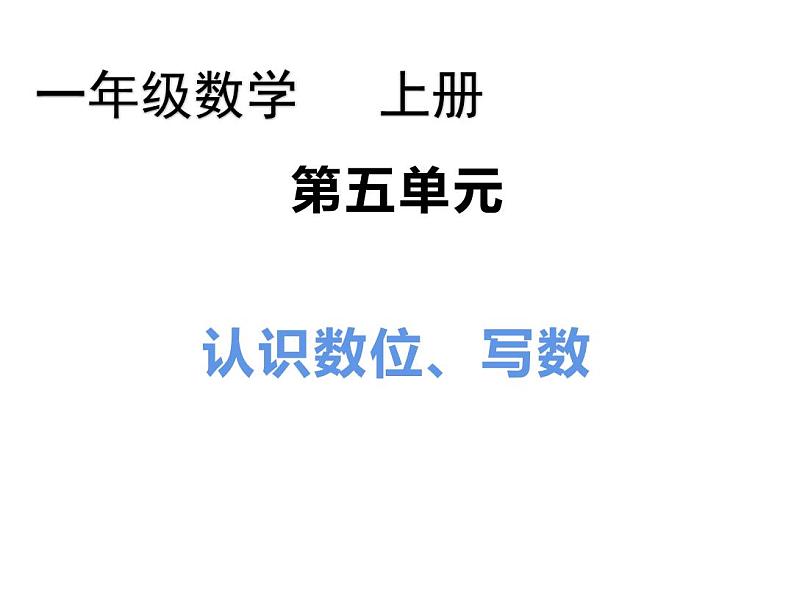 一年级数学　上册

第五单元

认识数位、写数